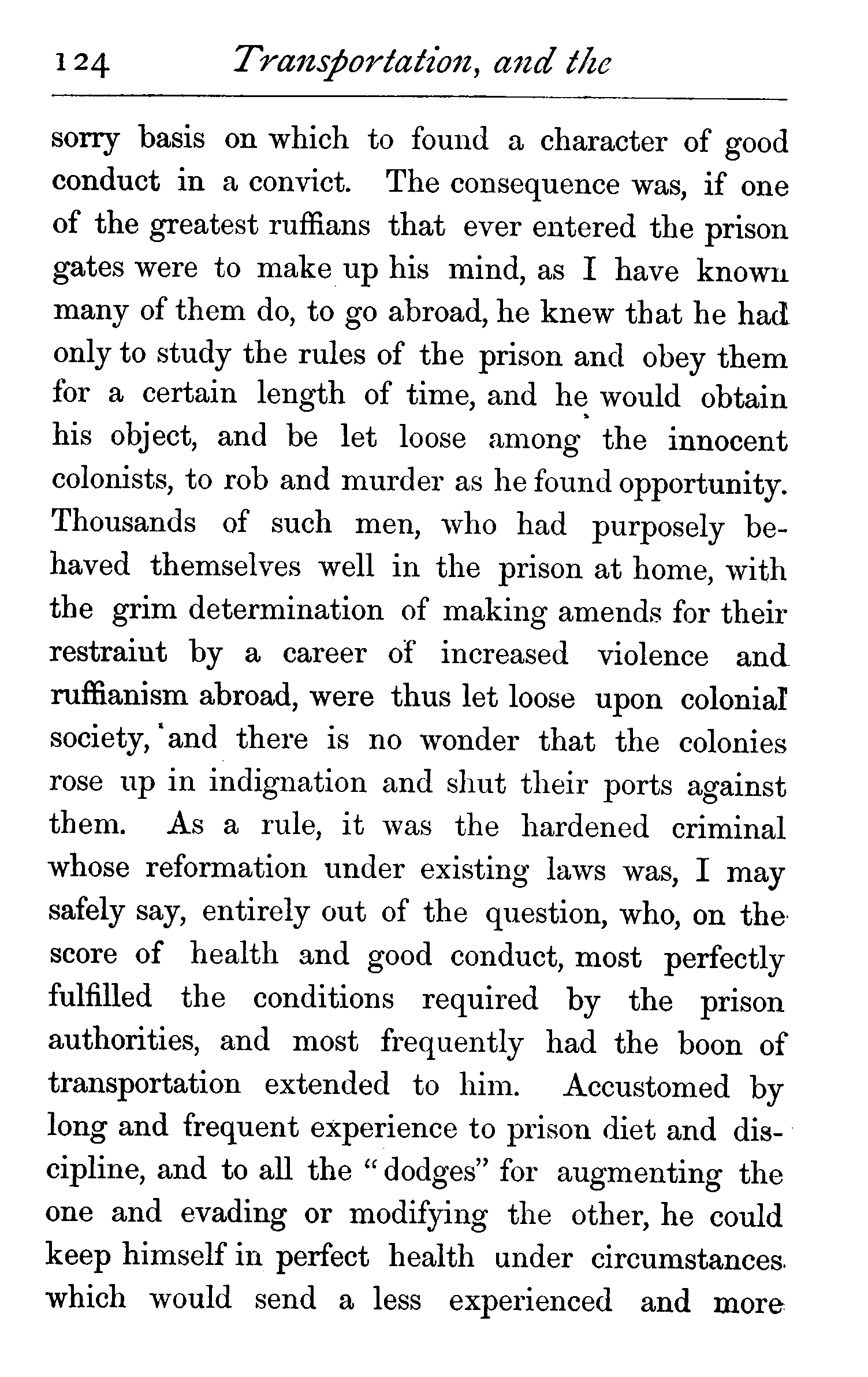 124 Transportation, and the

sorry basis on which to found a character of good conduct in a convict. The consequence was, if one of the greatest ruffians that ever entered the prison gates were to make up his mind, as I have known many of them do, to go abroad, he knew that he had only to study the rules of the prison and obey them for a certain length of time, and he would obtain his object, and be let loose among the innocent colonists, to rob and murder as he found opportunity. Thousands of such men, who had purposely behaved themselves well in the prison at home, with the grim determination of making amends for their restraint by a career of increased violence and ruffianism abroad, were thus let loose upon colonial society, and there is no wonder that the colonies rose up in indignation and shut their ports against them. As a rule, it was the hardened criminal whose reformation under existing laws was, I may safely say, entirely out of the question, who, on the score of health and good conduct, most perfectly fulfilled the conditions required by the prison authorities, and most frequently had the boon of transportation extended to him. Accustomed by long and frequent experience to prison diet and discipline, and to all the "dodges" for augmenting the one and evading or modifying the other, he could keep himself in perfect health under circumstances which would send a less experienced and more